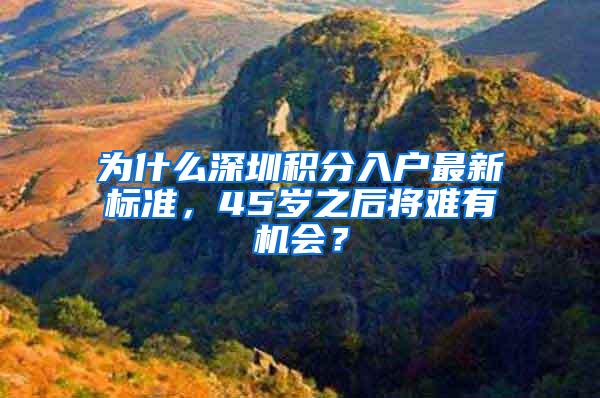 为什么深圳积分入户最新标准，45岁之后将难有机会？